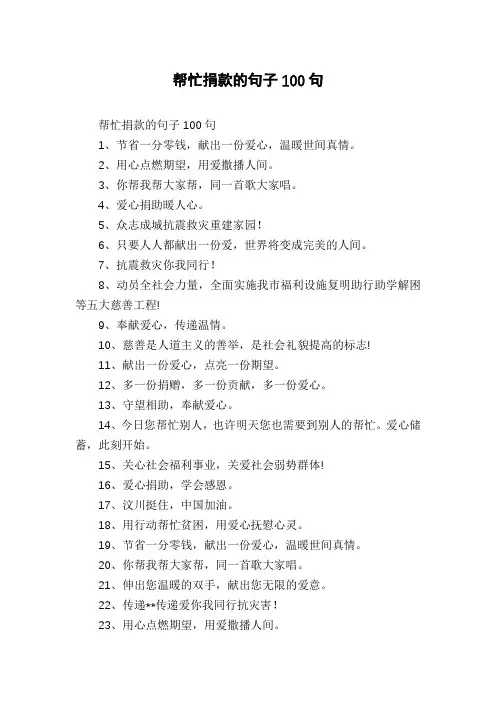 帮忙捐款的句子 100 句

帮忙捐款的句子 100 句

1、节省一分零钱，献出一份爱心，温暖世间真情。

2、用心点燃期望，用爱撒播人间。

3、你帮我帮大家帮，同一首歌大家唱。

4、爱心捐助暖人心。

5、众志成城抗震救灾重建家园！

6、只要人人都献出一份爱，世界将变成完美的人间。

7、抗震救灾你我同行！

8、动员全社会力量，全面实施我市福利设施复明助行助学解困等五大慈善工程!

9、奉献爱心，传递温情。

10、慈善是人道主义的善举，是社会礼貌提高的标志!

11、献出一份爱心，点亮一份期望。

12、多一份捐赠，多一份贡献，多一份爱心。

13、守望相助，奉献爱心。

14、今日您帮忙别人，也许明天您也需要到别人的帮忙。爱心储蓄，此刻开始。

15、关心社会福利事业，关爱社会弱势群体!

16、爱心捐助，学会感恩。

17、汶川挺住，中国加油。

18、用行动帮忙贫困，用爱心抚慰心灵。

19、节省一分零钱，献出一份爱心，温暖世间真情。

20、你帮我帮大家帮，同一首歌大家唱。

21、伸出您温暖的双手，献出您无限的爱意。

22、传递**传递爱你我同行抗灾害！

23、用心点燃期望，用爱撒播人间。